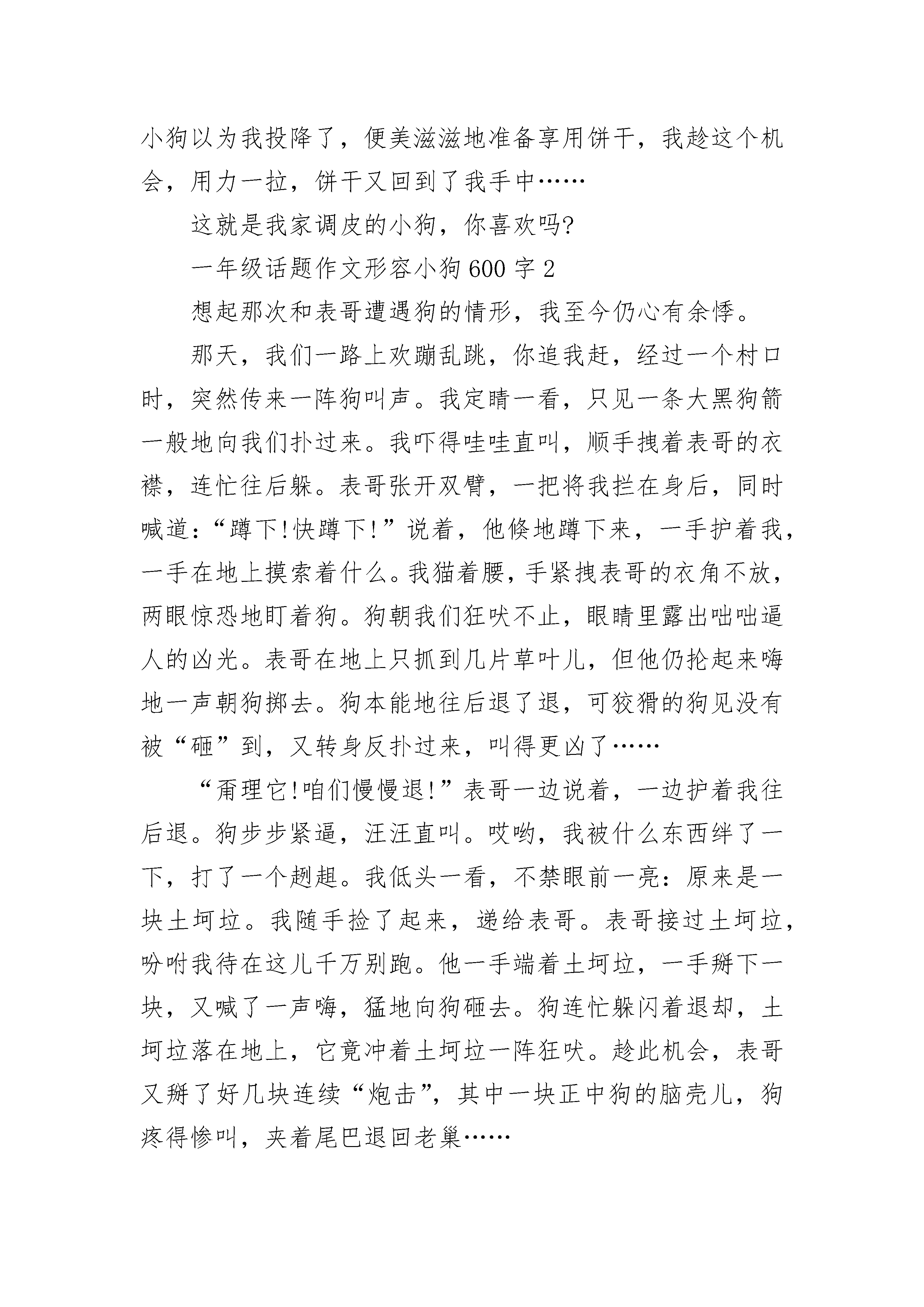 小狗以为我投降了，便美滋滋地准备享用饼干，我趁这个机会，用力一拉，饼干又回到了我手中……

这就是我家调皮的小狗，你喜欢吗?

一年级话题作文形容小狗600字2

想起那次和表哥遭遇狗的情形，我至今仍心有余悸。

那天，我们一路上欢蹦乱跳，你追我赶，经过一个村口时，突然传来一阵狗叫声。我定睛一看，只见一条大黑狗箭一般地向我们扑过来。我吓得哇哇直叫，顺手拽着表哥的衣襟，连忙往后躲。表哥张开双臂，一把将我拦在身后，同时喊道:“蹲下!快蹲下!”说着，他倏地蹲下来，一手护着我，一手在地上摸索着什么。我猫着腰，手紧拽表哥的衣角不放，两眼惊恐地盯着狗。狗朝我们狂吠不止，眼睛里露出咄咄逼人的凶光。表哥在地上只抓到几片草叶儿，但他仍抡起来嗨地一声朝狗掷去。狗本能地往后退了退，可狡猾的狗见没有被“砸”到，又转身反扑过来，叫得更凶了……

“甭理它!咱们慢慢退!”表哥一边说着，一边护着我往后退。狗步步紧逼，汪汪直叫。哎哟，我被什么东西绊了一下，打了一个趔趄。我低头一看，不禁眼前一亮:原来是一块土坷垃。我随手捡了起来，递给表哥。表哥接过土坷垃，吩咐我待在这儿千万别跑。他一手端着土坷垃，一手掰下一块，又喊了一声嗨，猛地向狗砸去。狗连忙躲闪着退却，土坷垃落在地上，它竟冲着土坷垃一阵狂吠。趁此机会，表哥又掰了好几块连续“炮击”，其中一块正中狗的脑壳儿，狗疼得惨叫，夹着尾巴退回老巢……